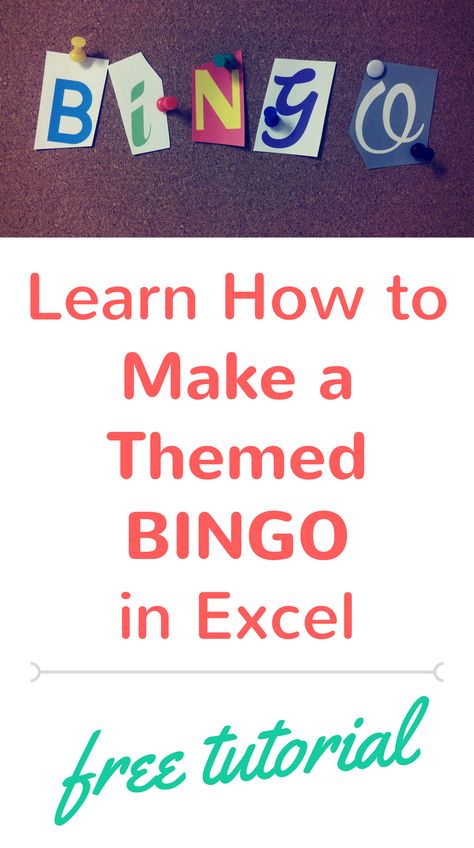 BiNGO

Learn How to Make a Themed BINGO in Excel

free tutorial